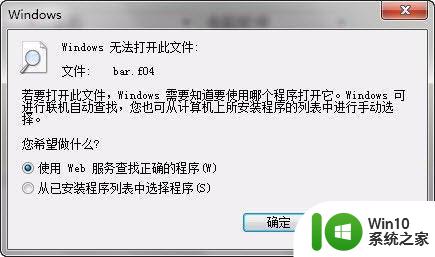 Windows

Windows 无法打开此文件:

文件: bar.f04

若要打开此文件，Windows 需要知道要使用哪个程序打开它。Windows 可进行联机自动查找，您也可从计算机上所安装程序的列表中进行手动选择。

您希望做什么?

使用 Web 服务查找正确的程序(W)

从已安装程序列表中选择程序(S)

确定

Win10
系统之家